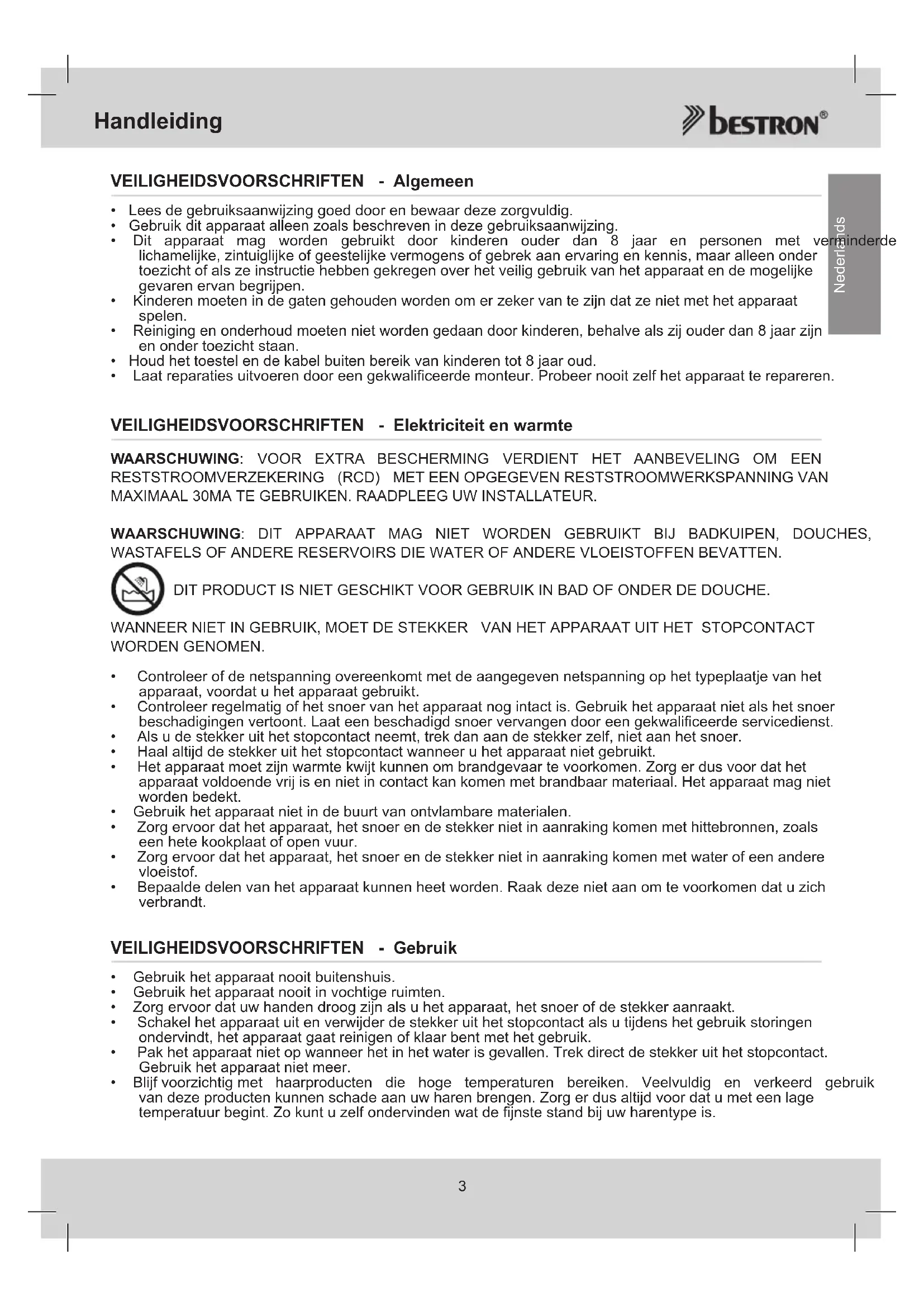 Handleiding

bestron®

Nederlands

VEILIGHEIDSVOORSCHRIFTEN - Algemeen

• Lees de gebruiksaanwijzing goed door en bewaar deze zorgvuldig.
• Gebruik dit apparaat alleen zoals beschreven in deze gebruiksaanwijzing.
• Dit apparaat mag worden gebruikt door kinderen ouder dan 8 jaar en personen met verminderde lichamelijke, zintuiglijke of geestelijke vermogens of gebrek aan ervaring en kennis, maar alleen onder toezicht of als ze instructie hebben gekregen over het veilig gebruik van het apparaat en de mogelijke gevaren ervan begrijpen.
• Kinderen moeten in de gaten gehouden worden om er zeker van te zijn dat ze niet met het apparaat spelen.
• Reiniging en onderhoud moeten niet worden gedaan door kinderen, behalve als zij ouder dan 8 jaar zijn en onder toezicht staan.
• Houd het toestel en de kabel buiten bereik van kinderen tot 8 jaar oud.
• Laat reparaties uitvoeren door een gekwalificeerde monteur. Probeer nooit zelf het apparaat te repareren.

VEILIGHEIDSVOORSCHRIFTEN - Elektriciteit en warmte

WAARSCHUWING: VOOR EXTRA BESCHERMING VERDIENT HET AANBEVELING OM EEN RESTSTROOMVERZEKERING (RCD) MET EEN OPGEGEVEN RESTSTROOMWERKSPANNING VAN MAXIMAAL 30MA TE GEBRUIKEN. RAADPLEEG UW INSTALLATEUR.

WAARSCHUWING: DIT APPARAAT MAG NIET WORDEN GEBRUIKT BIJ BADKUIPEN, DOUCHES, WASTAFELS OF ANDERE RESERVOIRS DIE WATER OF ANDERE VLOEISTOFFEN BEVATTEN.

DIT PRODUCT IS NIET GESCHIKT VOOR GEBRUIK IN BAD OF ONDER DE DOUCHE.

WANNEER NIET IN GEBRUIK, MOET DE STEKKER VAN HET APPARAAT UIT HET STOPCONTACT WORDEN GENOMEN.

• Controleer of de netspanning overeenkomt met de aangegeven netspanning op het typeplaatje van het apparaat, voordat u het apparaat gebruikt.
• Controleer regelmatig of het snoer van het apparaat nog intact is. Gebruik het apparaat niet als het snoer beschadigingen vertoont. Laat een beschadigd snoer vervangen door een gekwalificeerde servicedienst.
• Als u de stekker uit het stopcontact neemt, trek dan aan de stekker zelf, niet aan het snoer.
• Haal altijd de stekker uit het stopcontact wanneer u het apparaat niet gebruikt.
• Het apparaat moet zijn warmte kwijt kunnen om brandgevaar te voorkomen. Zorg er dus voor dat het apparaat voldoende vrij is en niet in contact kan komen met brandbaar materiaal. Het apparaat mag niet worden bedekt.
• Gebruik het apparaat niet in de buurt van ontvlambare materialen.
• Zorg ervoor dat het apparaat, het snoer en de stekker niet in aanraking komen met hittebronnen, zoals een hete kookplaat of open vuur.
• Zorg ervoor dat het apparaat, het snoer en de stekker niet in aanraking komen met water of een andere vloeistof.
• Bepaalde delen van het apparaat kunnen heet worden. Raak deze niet aan om te voorkomen dat u zich verbrandt.

VEILIGHEIDSVOORSCHRIFTEN - Gebruik

• Gebruik het apparaat nooit buitenshuis.
• Gebruik het apparaat nooit in vochtige ruimten.
• Zorg ervoor dat uw handen droog zijn als u het apparaat, het snoer of de stekker aanraakt.
• Schakel het apparaat uit en verwijder de stekker uit het stopcontact als u tijdens het gebruik storingen ondervindt, het apparaat gaat reinigen of klaar bent met het gebruik.
• Pak het apparaat niet op wanneer het in het water is gevallen. Trek direct de stekker uit het stopcontact. Gebruik het apparaat niet meer.
• Blijf voorzichtig met haarproducten die hoge temperaturen bereiken. Veelvuldig en verkeerd gebruik van deze producten kunnen schade aan uw haren brengen. Zorg er dus altijd voor dat u met een lage temperatuur begint. Zo kunt u zelf ondervinden wat de fijnste stand bij uw harentype is.

3